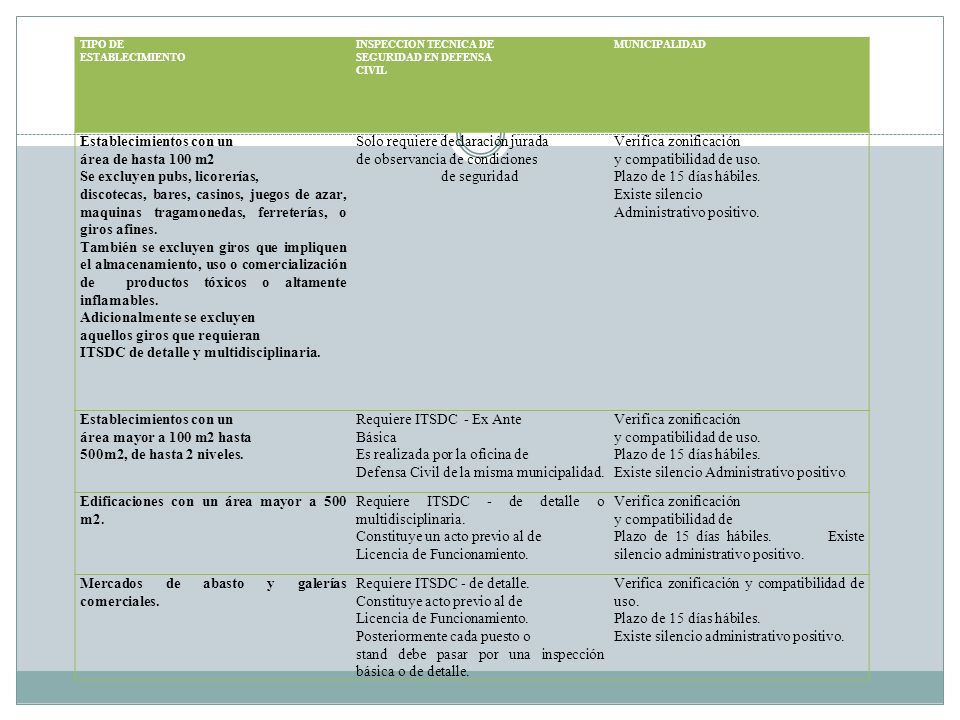 | TIPO DE ESTABLECIMIENTO | INSPECCION TECNICA DE SEGURIDAD EN DEFENSA CIVIL | MUNICIPALIDAD |
|---|---|---|
| Establecimientos con un área de hasta 100 m2 Se excluyen pubs, licorerías, discotecas, bares, casinos, juegos de azar, maquinas tragamonedas, ferreterías, o giros afines. También se excluyen giros que impliquen el almacenamiento, uso o comercialización de productos tóxicos o altamente inflamables. Adicionalmente se excluyen aquellos giros que requieran ITSDC de detalle y multidisciplinaria. | Solo requiere declaración jurada de observancia de condiciones de seguridad | Verifica zonificación y compatibilidad de uso. Plazo de 15 días hábiles. Existe silencio Administrativo positivo. |
| Establecimientos con un área mayor a 100 m2 hasta 500m2, de hasta 2 niveles. | Requiere ITSDC - Ex Ante Básica Es realizada por la oficina de Defensa Civil de la misma municipalidad. | Verifica zonificación y compatibilidad de uso. Plazo de 15 días hábiles. Existe silencio Administrativo positivo |
| Edificaciones con un área mayor a 500 m2. | Requiere ITSDC - de detalle o multidisciplinaria. Constituye un acto previo al de Licencia de Funcionamiento. | Verifica zonificación y compatibilidad de Plazo de 15 días hábiles. Existe silencio administrativo positivo. |
| Mercados de abasto y galerías comerciales. | Requiere ITSDC - de detalle. Constituye acto previo al de Licencia de Funcionamiento. Posteriormente cada puesto o stand debe pasar por una inspección básica o de detalle. | Verifica zonificación y compatibilidad de uso. Plazo de 15 días hábiles. Existe silencio administrativo positivo. |